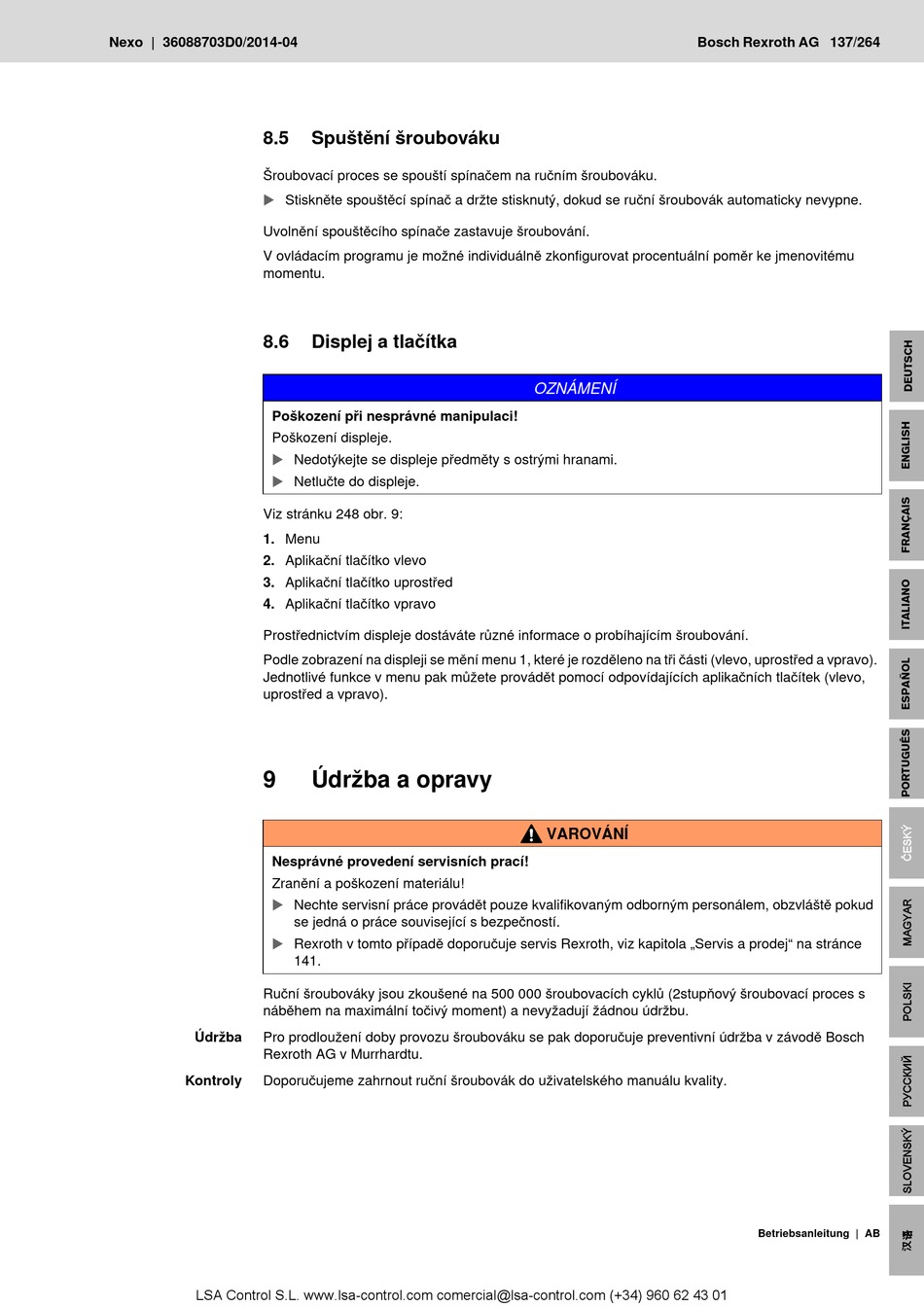 Nexo | 36088703D0/2014-04 Bosch Rexroth AG 137/264

8.5 Spuštění šroubováku

Šroubovací proces se spouští spínačem na ručním šroubováku.

▶ Stiskněte spouštěcí spínač a držte stisknutý, dokud se ruční šroubovák automaticky nevypne.

Uvolnění spouštěcího spínače zastavuje šroubování.

V ovládacím programu je možné individuálně zkonfigurovat procentuální poměr ke jmenovitému momentu.

8.6 Displej a tlačítka

OZNÁMENÍ

Poškození při nesprávné manipulaci!

Poškození displeje.

▶ Nedotýkejte se displeje předměty s ostrými hranami.

▶ Netlučte do displeje.

Viz stránku 248 obr. 9:

1. Menu
2. Aplikační tlačítko vlevo
3. Aplikační tlačítko uprostřed
4. Aplikační tlačítko vpravo

Prostřednictvím displeje dostáváte různé informace o probíhajícím šroubování.

Podle zobrazení na displeji se mění menu 1, které je rozděleno na tři části (vlevo, uprostřed a vpravo). Jednotlivé funkce v menu pak můžete provádět pomocí odpovídajících aplikačních tlačítek (vlevo, uprostřed a vpravo).

9 Údržba a opravy

VAROVÁNÍ

Nesprávné provedení servisních prací!

Zranění a poškození materiálu!

▶ Nechte servisní práce provádět pouze kvalifikovaným odborným personálem, obzvláště pokud se jedná o práce související s bezpečností.

▶ Rexroth v tomto případě doporučuje servis Rexroth, viz kapitola „Servis a prodej“ na stránce 141.

Ruční šroubováky jsou zkoušené na 500 000 šroubovacích cyklů (2stupňový šroubovací proces s náběhem na maximální točivý moment) a nevyžadují žádnou údržbu.

Údržba Pro prodloužení doby provozu šroubováku se pak doporučuje preventivní údržba v závodě Bosch Rexroth AG v Murrhardtu.

Kontroly Doporučujeme zahrnout ruční šroubovák do uživatelského manuálu kvality.

DEUTSCH ENGLISH FRANÇAIS ITALIANO ESPAÑOL PORTUGUÊS ČESKÝ MAGYAR POLSKI РУССКИЙ SLOVENSKÝ 汉语

Betriebsanleitung | AB

LSA Control S.L. www.lsa-control.com comercial@lsa-control.com (+34) 960 62 43 01